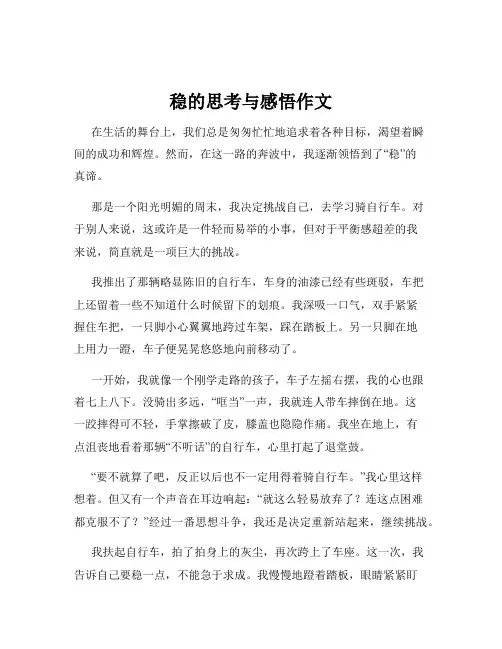 稳的思考与感悟作文

在生活的舞台上，我们总是匆匆忙忙地追求着各种目标，渴望着瞬间的成功和辉煌。然而，在这一路的奔波中，我逐渐领悟到了“稳”的真谛。

那是一个阳光明媚的周末，我决定挑战自己，去学习骑自行车。对于别人来说，这或许是一件轻而易举的小事，但对于平衡感超差的我来说，简直就是一项巨大的挑战。

我推出了那辆略显陈旧的自行车，车身的油漆已经有些斑驳，车把上还留着一些不知道什么时候留下的划痕。我深吸一口气，双手紧紧握住车把，一只脚小心翼翼地跨过车架，踩在踏板上。另一只脚在地上用力一蹬，车子便晃晃悠悠地向前移动了。

一开始，我就像一个刚学走路的孩子，车子左摇右摆，我的心也跟着七上八下。没骑出多远，“哐当”一声，我就连人带车摔倒在地。这一跤摔得可不轻，手掌擦破了皮，膝盖也隐隐作痛。我坐在地上，有点沮丧地看着那辆“不听话”的自行车，心里打起了退堂鼓。

“要不就算了吧，反正以后也不一定用得着骑自行车。”我心里这样想着。但又有一个声音在耳边响起：“就这么轻易放弃了？连这点困难都克服不了？”经过一番思想斗争，我还是决定重新站起来，继续挑战。

我扶起自行车，拍了拍身上的灰尘，再次跨上了车座。这一次，我告诉自己要稳一点，不能急于求成。我慢慢地蹬着踏板，眼睛紧紧盯